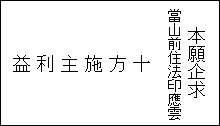 本願企求

當山前住法印應雲

益利主施方十